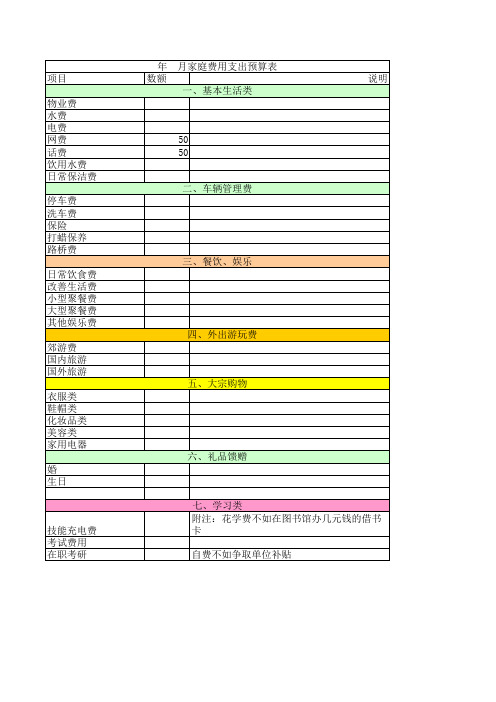 年　月家庭费用支出预算表

| 项目 | 数额 | 说明 |
|---|---|---|
| 一、基本生活类 | | |
| 物业费 | | |
| 水费 | | |
| 电费 | | |
| 网费 | 50 | |
| 话费 | 50 | |
| 饮用水费 | | |
| 日常保洁费 | | |
| 二、车辆管理费 | | |
| 停车费 | | |
| 洗车费 | | |
| 保险 | | |
| 打蜡保养 | | |
| 路桥费 | | |
| 三、餐饮、娱乐 | | |
| 日常饮食费 | | |
| 改善生活费 | | |
| 小型聚餐费 | | |
| 大型聚餐费 | | |
| 其他娱乐费 | | |
| 四、外出游玩费 | | |
| 郊游费 | | |
| 国内旅游 | | |
| 国外旅游 | | |
| 五、大宗购物 | | |
| 衣服类 | | |
| 鞋帽类 | | |
| 化妆品类 | | |
| 美容类 | | |
| 家用电器 | | |
| 六、礼品馈赠 | | |
| 婚 | | |
| 生日 | | |
| | | |
| 七、学习类 | | |
| 技能充电费 | | 附注：花学费不如在图书馆办几元钱的借书卡 |
| 考试费用 | | |
| 在职考研 | | 自费不如争取单位补贴 |